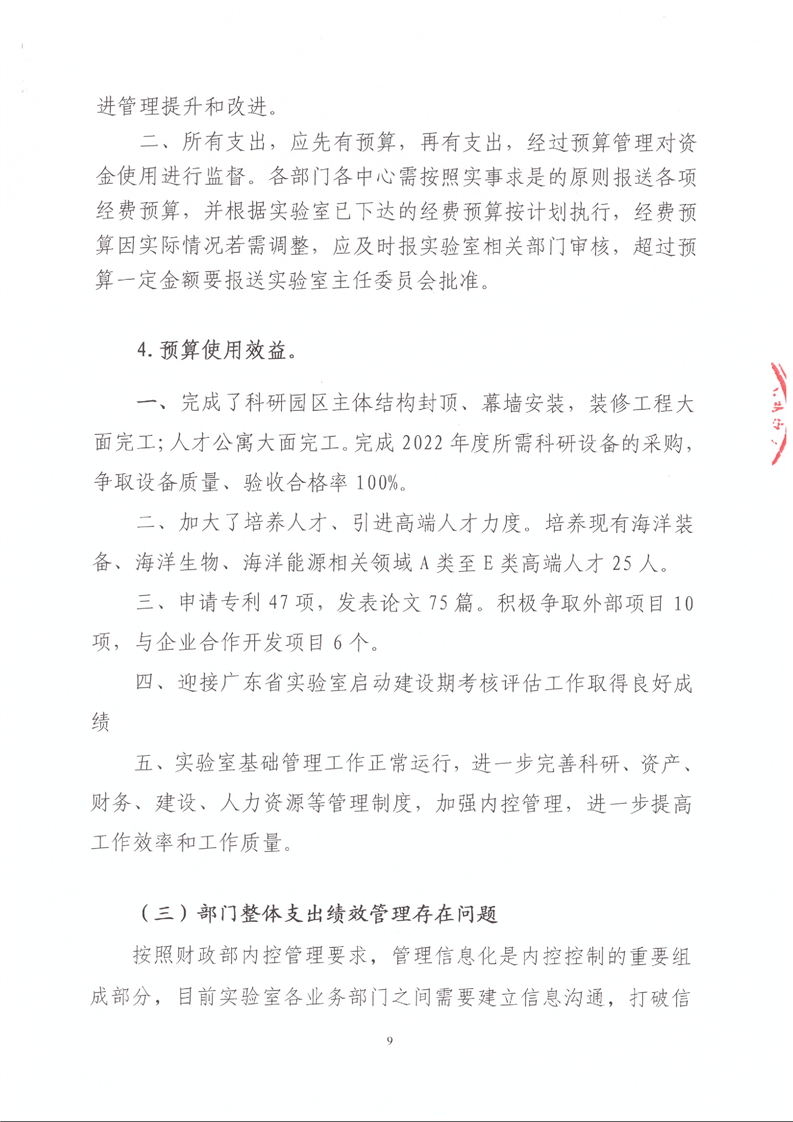 进管理提升和改进。

二、所有支出，应先有预算，再有支出，经过预算管理对资金使用进行监督。各部门各中心需按照实事求是的原则报送各项经费预算，并根据实验室已下达的经费预算按计划执行，经费预算因实际情况若需调整，应及时报实验室相关部门审核，超过预算一定金额要报送实验室主任委员会批准。

4.预算使用效益。

一、完成了科研园区主体结构封顶、幕墙安装，装修工程大面完工；人才公寓大面完工。完成 2022 年度所需科研设备的采购，争取设备质量、验收合格率 100%。

二、加大了培养人才、引进高端人才力度。培养现有海洋装备、海洋生物、海洋能源相关领域 A 类至 E 类高端人才 25 人。

三、申请专利 47 项，发表论文 75 篇。积极争取外部项目 10 项，与企业合作开发项目 6 个。

四、迎接广东省实验室启动建设期考核评估工作取得良好成绩

五、实验室基础管理工作正常运行，进一步完善科研、资产、财务、建设、人力资源等管理制度，加强内控管理，进一步提高工作效率和工作质量。

（三）部门整体支出绩效管理存在问题

按照财政部内控管理要求，管理信息化是内控控制的重要组成部分，目前实验室各业务部门之间需要建立信息沟通，打破信

9